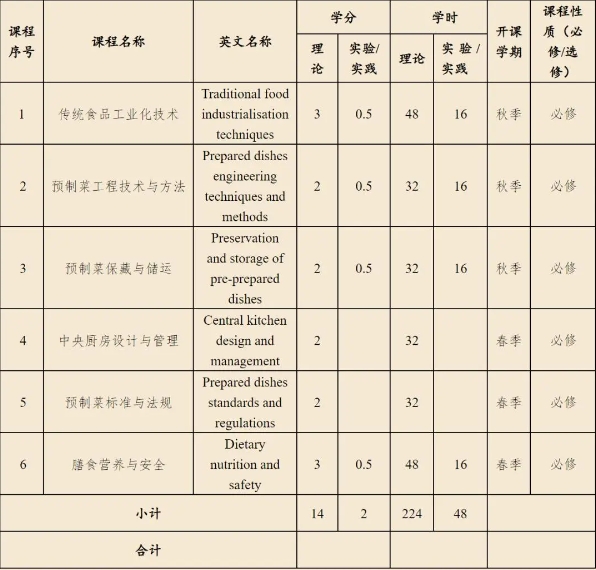 | 课程序号 | 课程名称 | 英文名称 | 学分 理论 | 学分 实验/实践 | 学时 理论 | 学时 实验/实践 | 开课学期 | 课程性质（必修/选修） |
|---|---|---|---|---|---|---|---|---|
| 1 | 传统食品工业化技术 | Traditional food industrialisation techniques | 3 | 0.5 | 48 | 16 | 秋季 | 必修 |
| 2 | 预制菜工程技术与方法 | Prepared dishes engineering techniques and methods | 2 | 0.5 | 32 | 16 | 秋季 | 必修 |
| 3 | 预制菜保藏与储运 | Preservation and storage of pre-prepared dishes | 2 | 0.5 | 32 | 16 | 秋季 | 必修 |
| 4 | 中央厨房设计与管理 | Central kitchen design and management | 2 |  | 32 |  | 春季 | 必修 |
| 5 | 预制菜标准与法规 | Prepared dishes standards and regulations | 2 |  | 32 |  | 春季 | 必修 |
| 6 | 膳食营养与安全 | Dietary nutrition and safety | 3 | 0.5 | 48 | 16 | 春季 | 必修 |
| 小计 |  |  | 14 | 2 | 224 | 48 |  |  |
| 合计 |  |  |  |  |  |  |  |  |